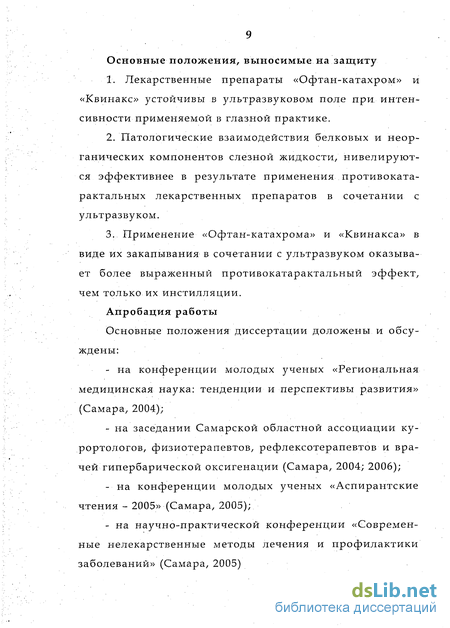 9

Основные положения, выносимые на защиту

1. Лекарственные препараты «Офтан-катахром» и «Квинакс» устойчивы в ультразвуковом поле при интенсивности применяемой в глазной практике.

2. Патологические взаимодействия белковых и неорганических компонентов слезной жидкости, нивелируются эффективнее в результате применения противокатарактальных лекарственных препаратов в сочетании с ультразвуком.

3. Применение «Офтан-катахрома» и «Квинакса» в виде их закапывания в сочетании с ультразвуком оказывает более выраженный противокатарактальный эффект, чем только их инстилляции.

Апробация работы

Основные положения диссертации доложены и обсуждены:

- на конференции молодых ученых «Региональная медицинская наука: тенденции и перспективы развития» (Самара, 2004);

- на заседании Самарской областной ассоциации курортологов, физиотерапевтов, рефлексотерапевтов и врачей гипербарической оксигенации (Самара, 2004; 2006);

- на конференции молодых ученых «Аспирантские чтения – 2005» (Самара, 2005);

- на научно-практической конференции «Современные нелекарственные методы лечения и профилактики заболеваний» (Самара, 2005)

dsLib.net
библиотека диссертаций